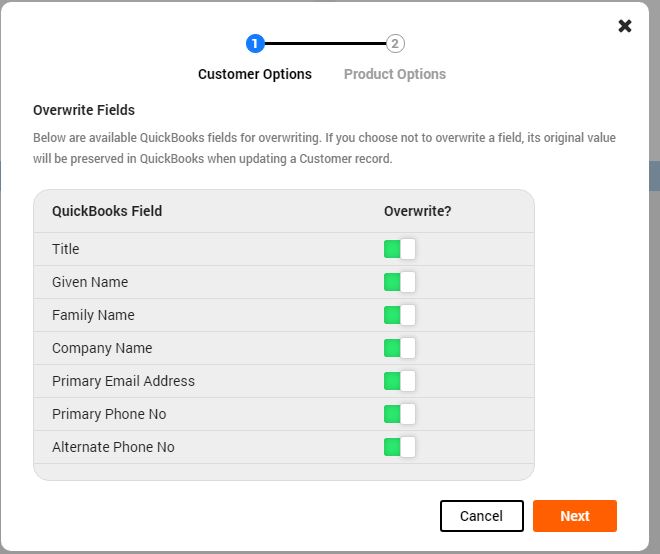 1 2

Customer Options Product Options

Overwrite Fields

Below are available QuickBooks fields for overwriting. If you choose not to overwrite a field, its original value will be preserved in QuickBooks when updating a Customer record.

| QuickBooks Field | Overwrite? |
|---|---|
| Title | |
| Given Name | |
| Family Name | |
| Company Name | |
| Primary Email Address | |
| Primary Phone No | |
| Alternate Phone No | |

Cancel Next